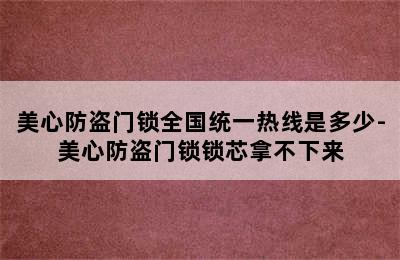 美心防盗门锁全国统一热线是多少-美心防盗门锁锁芯拿不下来